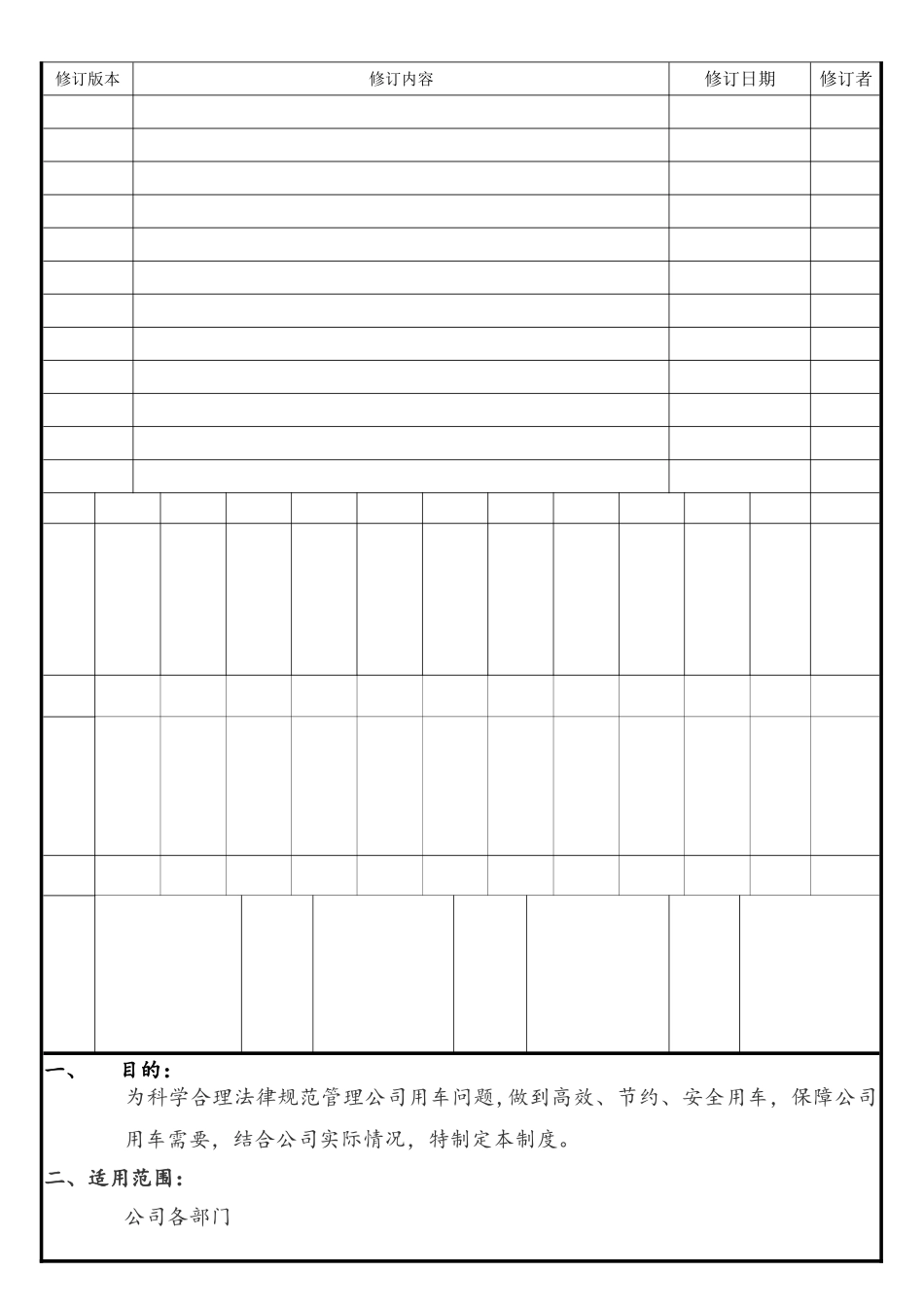 | 修订版本 | 修订内容 | 修订日期 | 修订者 |
|---|---|---|---|
| | | | |
| | | | |
| | | | |
| | | | |
| | | | |
| | | | |
| | | | |
| | | | |
| | | | |
| | | | |
| | | | |
| | | | |

一、 目的：

为科学合理法律规范管理公司用车问题，做到高效、节约、安全用车，保障公司用车需要，结合公司实际情况，特制定本制度。

二、适用范围：

公司各部门